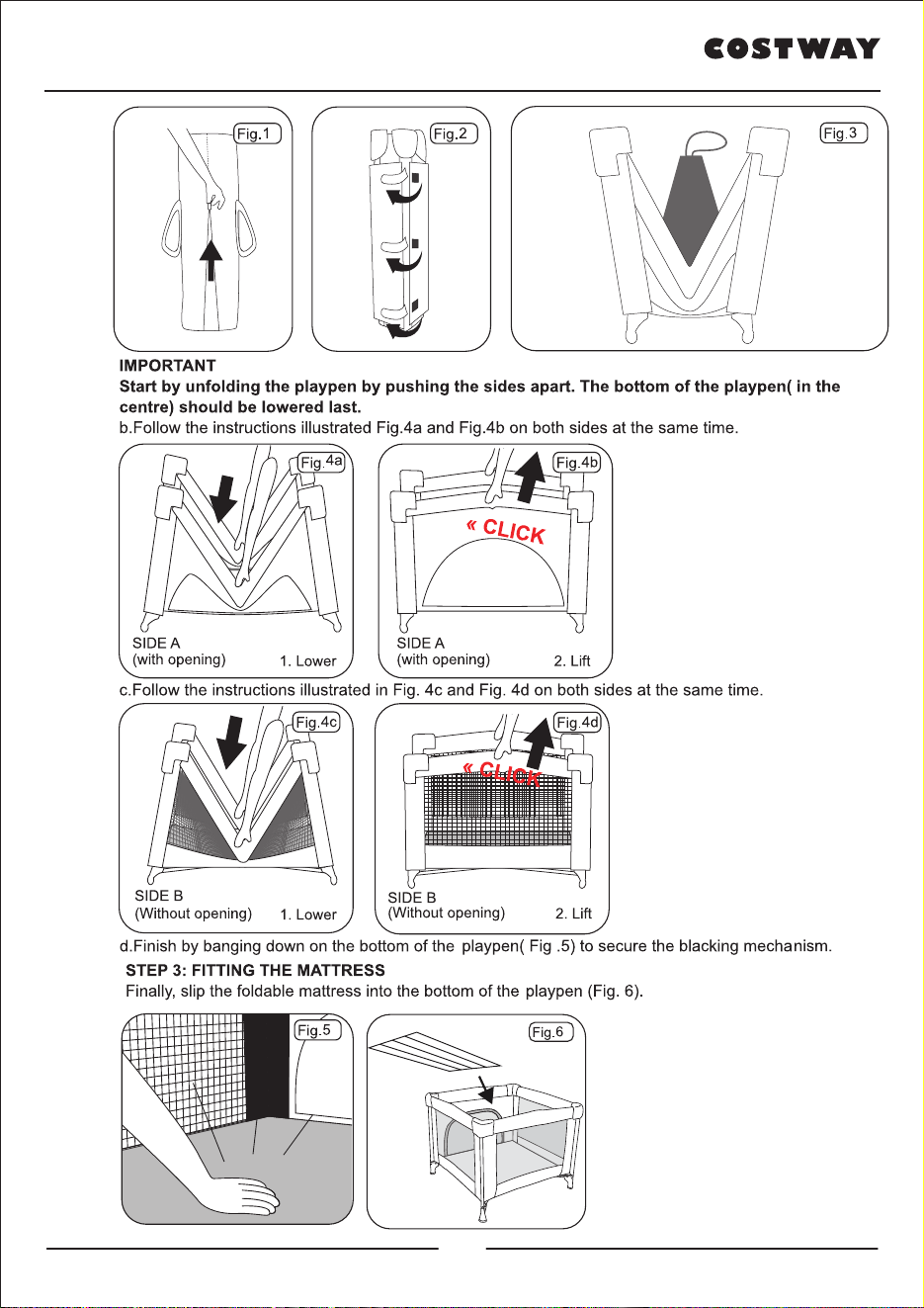 COSTWAY

Fig.1

Fig.2

Fig.3

IMPORTANT
Start by unfolding the playpen by pushing the sides apart. The bottom of the playpen( in the centre) should be lowered last.

b.Follow the instructions illustrated Fig.4a and Fig.4b on both sides at the same time.

Fig.4a

SIDE A
(with opening)

1. Lower

Fig.4b

« CLICK

SIDE A
(with opening)

2. Lift

c.Follow the instructions illustrated in Fig. 4c and Fig. 4d on both sides at the same time.

Fig.4c

SIDE B
(Without opening)

1. Lower

Fig.4d

« CLICK

SIDE B
(Without opening)

2. Lift

d.Finish by banging down on the bottom of the playpen( Fig .5) to secure the blacking mechanism.

STEP 3: FITTING THE MATTRESS
Finally, slip the foldable mattress into the bottom of the playpen (Fig. 6).

Fig.5

Fig.6